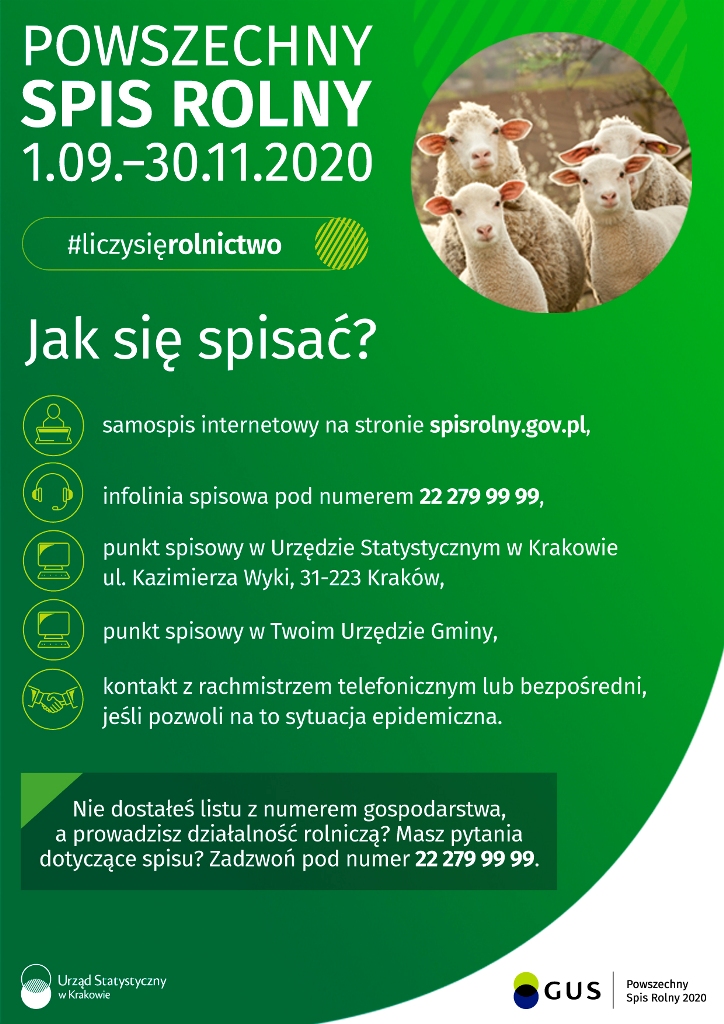 POWSZECHNY
SPIS ROLNY
1.09.–30.11.2020

#liczysięrolnictwo

Jak się spisać?

samospis internetowy na stronie spisrolny.gov.pl,

infolinia spisowa pod numerem 22 279 99 99,

punkt spisowy w Urzędzie Statystycznym w Krakowie ul. Kazimierza Wyki, 31-223 Kraków,

punkt spisowy w Twoim Urzędzie Gminy,

kontakt z rachmistrzem telefonicznym lub bezpośredni, jeśli pozwoli na to sytuacja epidemiczna.

Nie dostałeś listu z numerem gospodarstwa, a prowadzisz działalność rolniczą? Masz pytania dotyczące spisu? Zadzwoń pod numer 22 279 99 99.

Urząd Statystyczny w Krakowie

GUS

Powszechny Spis Rolny 2020